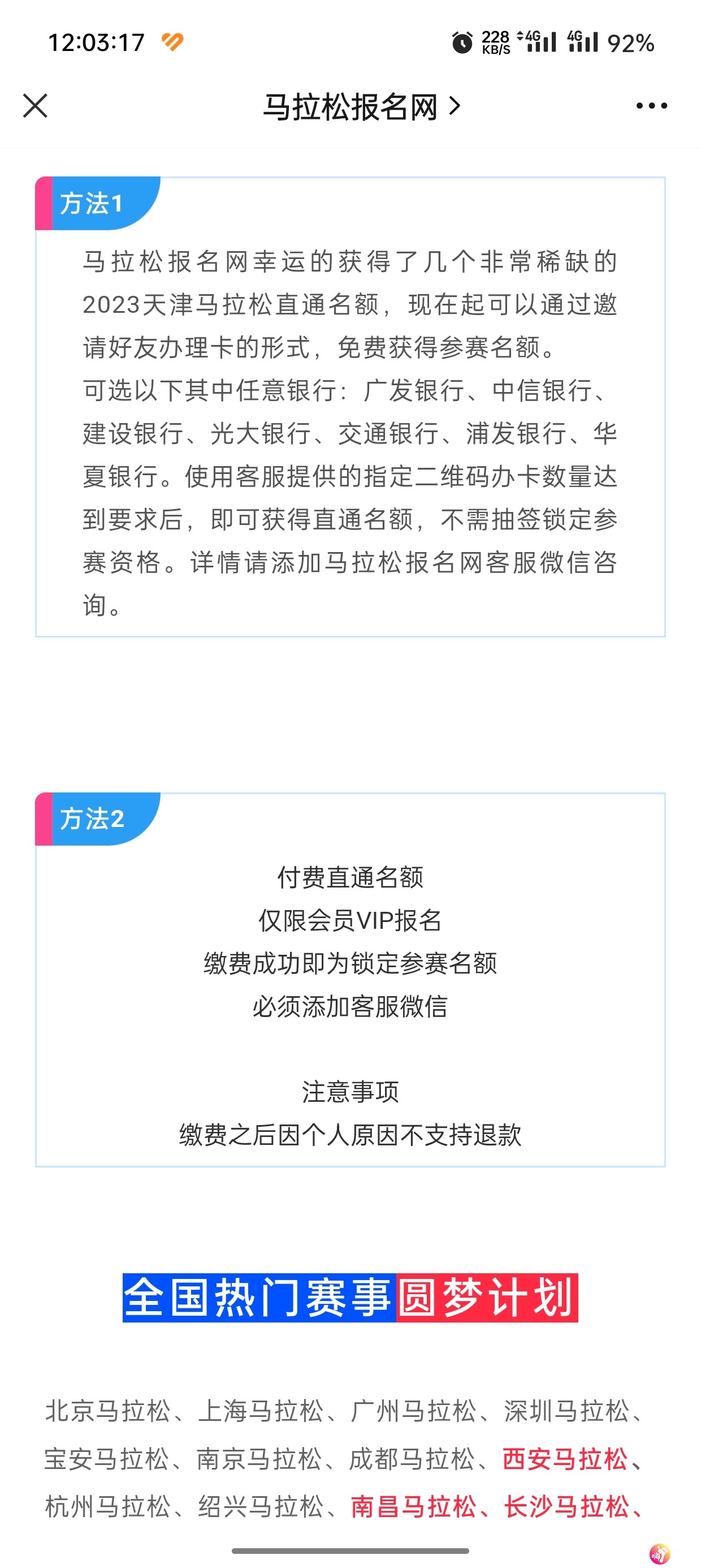 12:03:17 228 KB/S 4G 4G 92%

马拉松报名网 >

方法1

马拉松报名网幸运的获得了几个非常稀缺的2023天津马拉松直通名额，现在起可以通过邀请好友办理卡的形式，免费获得参赛名额。
可选以下其中任意银行：广发银行、中信银行、建设银行、光大银行、交通银行、浦发银行、华夏银行。使用客服提供的指定二维码办卡数量达到要求后，即可获得直通名额，不需抽签锁定参赛资格。详情请添加马拉松报名网客服微信咨询。

方法2

付费直通名额
仅限会员VIP报名
缴费成功即为锁定参赛名额
必须添加客服微信

注意事项
缴费之后因个人原因不支持退款

全国热门赛事圆梦计划

北京马拉松、上海马拉松、广州马拉松、深圳马拉松、宝安马拉松、南京马拉松、成都马拉松、西安马拉松、杭州马拉松、绍兴马拉松、南昌马拉松、长沙马拉松、